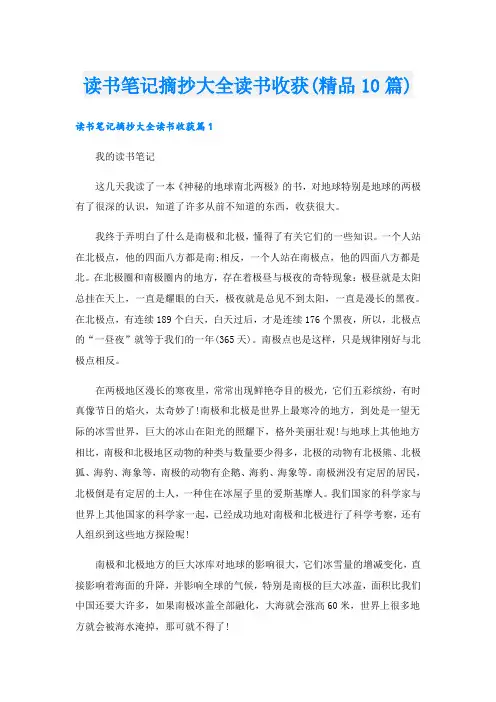 读书笔记摘抄大全读书收获(精品10篇)

读书笔记摘抄大全读书收获篇1

我的读书笔记

这几天我读了一本《神秘的地球南北两极》的书，对地球特别是地球的两极有了很深的认识，知道了许多从前不知道的东西，收获很大。

我终于弄明白了什么是南极和北极，懂得了有关它们的一些知识。一个人站在北极点，他的四面八方都是南;相反，一个人站在南极点，他的四面八方都是北。在北极圈和南极圈内的地方，存在着极昼与极夜的奇特现象：极昼就是太阳总挂在天上，一直是耀眼的白天，极夜就是总见不到太阳，一直是漫长的黑夜。在北极点，有连续189个白天，白天过后，才是连续176个黑夜，所以，北极点的“一昼夜”就等于我们的一年(365天)。南极点也是这样，只是规律刚好与北极点相反。

在两极地区漫长的寒夜里，常常出现鲜艳夺目的极光，它们五彩缤纷，有时真像节日的焰火，太奇妙了!南极和北极是世界上最寒冷的地方，到处是一望无际的冰雪世界，巨大的冰山在阳光的照耀下，格外美丽壮观!与地球上其他地方相比，南极和北极地区动物的种类与数量要少得多，北极的动物有北极熊、北极狐、海豹、海象等，南极的动物有企鹅、海豹、海象等。南极洲没有定居的居民，北极倒是有定居的土人，一种住在冰屋子里的爱斯基摩人。我们国家的科学家与世界上其他国家的科学家一起，已经成功地对南极和北极进行了科学考察，还有人组织到这些地方探险呢!

南极和北极地方的巨大冰库对地球的影响很大，它们冰雪量的增减变化，直接影响着海面的升降，并影响全球的气候，特别是南极的巨大冰盖，面积比我们中国还要大许多，如果南极冰盖全部融化，大海就会涨高60米，世界上很多地方就会被海水淹掉，那可就不得了!